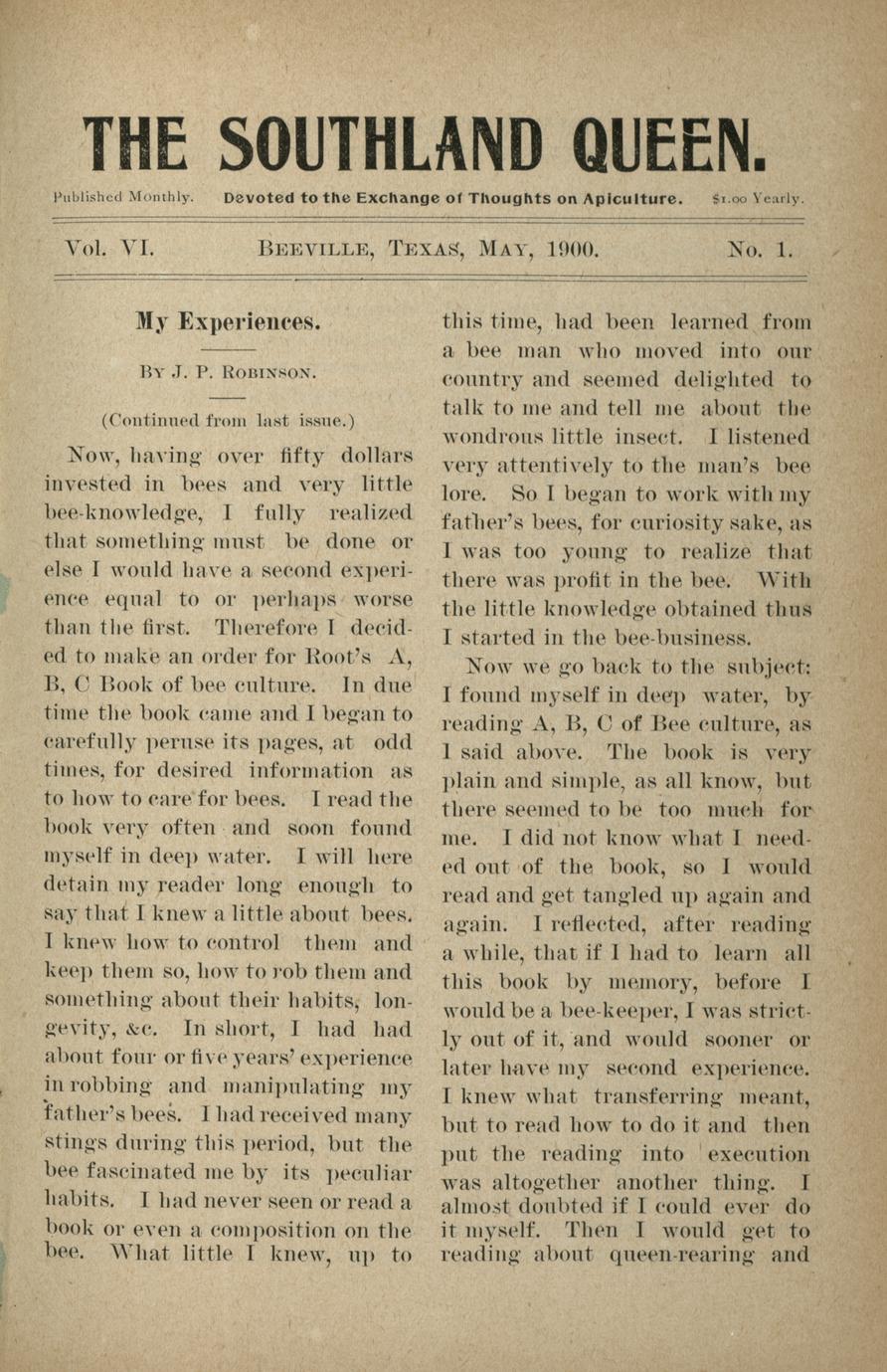 THE SOUTHLAND QUEEN.

Published Monthly. Devoted to the Exchange of Thoughts on Apiculture. $1.00 Yearly.

Vol. VI. BEEVILLE, TEXAS, MAY, 1900. No. 1.

My Experiences.

BY J. P. ROBINSON.

(Continued from last issue.)

Now, having over fifty dollars invested in bees and very little bee-knowledge, I fully realized that something must be done or else I would have a second experience equal to or perhaps worse than the first. Therefore I decided to make an order for Root's A, B, C Book of bee culture. In due time the book came and I began to carefully peruse its pages, at odd times, for desired information as to how to care for bees. I read the book very often and soon found myself in deep water. I will here detain my reader long enough to say that I knew a little about bees. I knew how to control them and keep them so, how to rob them and something about their habits, longevity, &c. In short, I had had about four or five years' experience in robbing and manipulating my father's bees. I had received many stings during this period, but the bee fascinated me by its peculiar habits. I had never seen or read a book or even a composition on the bee. What little I knew, up to this time, had been learned from a bee man who moved into our country and seemed delighted to talk to me and tell me about the wondrous little insect. I listened very attentively to the man's bee lore. So I began to work with my father's bees, for curiosity sake, as I was too young to realize that there was profit in the bee. With the little knowledge obtained thus I started in the bee-business.

Now we go back to the subject: I found myself in deep water, by reading A, B, C of Bee culture, as I said above. The book is very plain and simple, as all know, but there seemed to be too much for me. I did not know what I needed out of the book, so I would read and get tangled up again and again. I reflected, after reading a while, that if I had to learn all this book by memory, before I would be a bee-keeper, I was strictly out of it, and would sooner or later have my second experience. I knew what transferring meant, but to read how to do it and then put the reading into execution was altogether another thing. I almost doubted if I could ever do it myself. Then I would get to reading about queen-rearing and